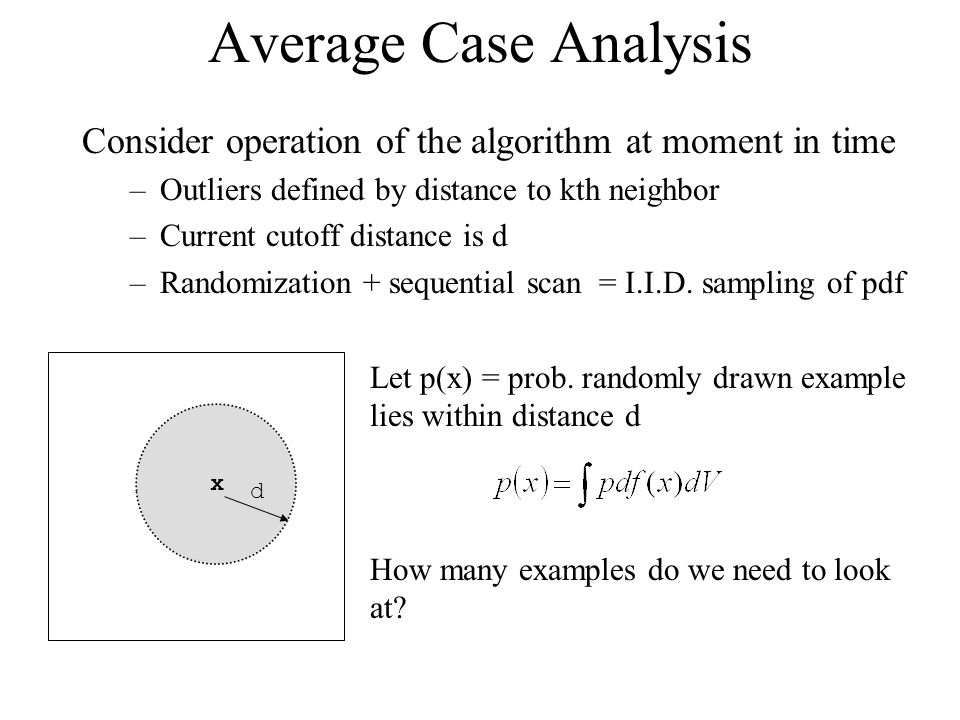 Average Case Analysis

Consider operation of the algorithm at moment in time

– Outliers defined by distance to kth neighbor

– Current cutoff distance is d

– Randomization + sequential scan = I.I.D. sampling of pdf

x

d

Let p(x) = prob. randomly drawn example lies within distance d

$p(x) = \int pdf(x)dV$

How many examples do we need to look at?